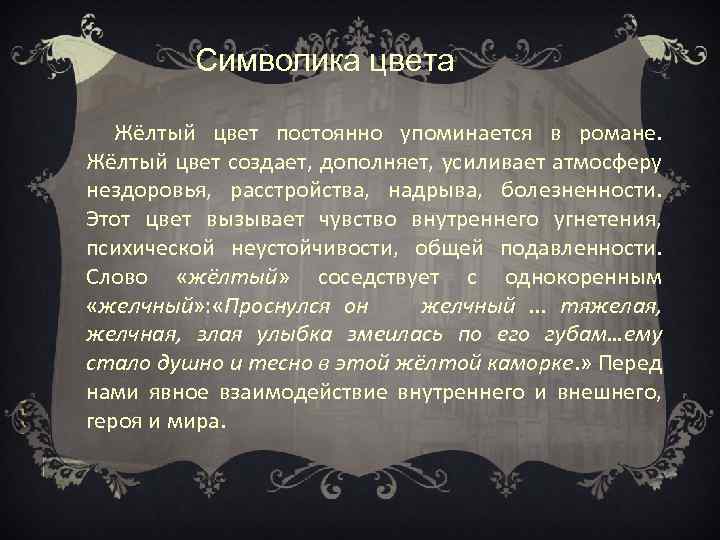 Символика цвета

Жёлтый цвет постоянно упоминается в романе. Жёлтый цвет создает, дополняет, усиливает атмосферу нездоровья, расстройства, надрыва, болезненности. Этот цвет вызывает чувство внутреннего угнетения, психической неустойчивости, общей подавленности. Слово «жёлтый» соседствует с однокоренным «желчный»:«Проснулся он желчный … тяжелая, желчная, злая улыбка змеилась по его губам…ему стало душно и тесно в этой жёлтой каморке.» Перед нами явное взаимодействие внутреннего и внешнего, героя и мира.